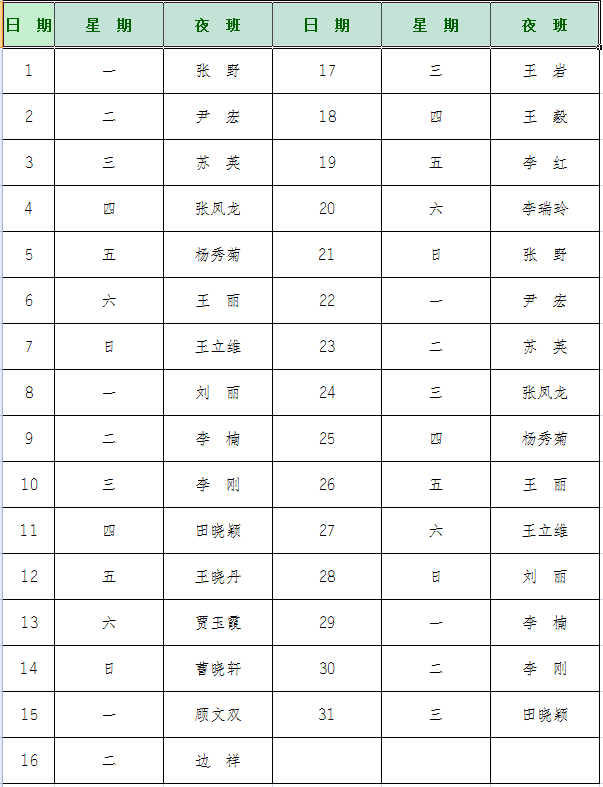 | 日 期 | 星 期 | 夜 班 | 日 期 | 星 期 | 夜 班 |
|---|---|---|---|---|---|
| 1 | 一 | 张 野 | 17 | 三 | 王 岩 |
| 2 | 二 | 尹 宏 | 18 | 四 | 王 毅 |
| 3 | 三 | 苏 英 | 19 | 五 | 李 红 |
| 4 | 四 | 张凤龙 | 20 | 六 | 李瑞玲 |
| 5 | 五 | 杨秀菊 | 21 | 日 | 张 野 |
| 6 | 六 | 王 丽 | 22 | 一 | 尹 宏 |
| 7 | 日 | 王立维 | 23 | 二 | 苏 英 |
| 8 | 一 | 刘 丽 | 24 | 三 | 张凤龙 |
| 9 | 二 | 李 楠 | 25 | 四 | 杨秀菊 |
| 10 | 三 | 李 刚 | 26 | 五 | 王 丽 |
| 11 | 四 | 田晓颖 | 27 | 六 | 王立维 |
| 12 | 五 | 王晓丹 | 28 | 日 | 刘 丽 |
| 13 | 六 | 贾玉霞 | 29 | 一 | 李 楠 |
| 14 | 日 | 曹晓轩 | 30 | 二 | 李 刚 |
| 15 | 一 | 顾文双 | 31 | 三 | 田晓颖 |
| 16 | 二 | 边 祥 | | | |